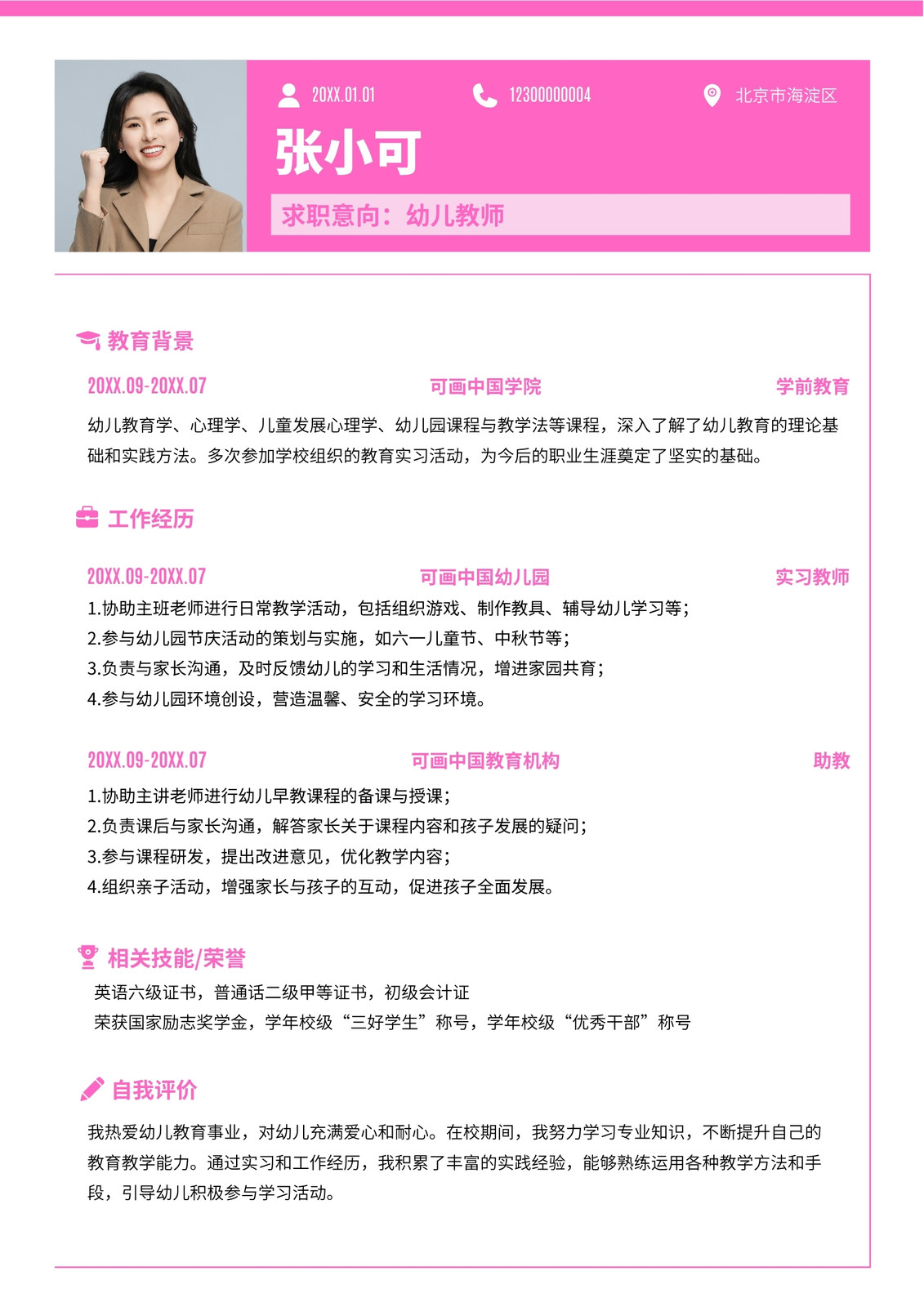 20XX.01.01 12300000004 北京市海淀区

张小可

求职意向：幼儿教师

教育背景

20XX.09-20XX.07 可画中国学院 学前教育

幼儿教育学、心理学、儿童发展心理学、幼儿园课程与教学法等课程，深入了解了幼儿教育的理论基础和实践方法。多次参加学校组织的教育实习活动，为今后的职业生涯奠定了坚实的基础。

工作经历

20XX.09-20XX.07 可画中国幼儿园 实习教师

1.协助主班老师进行日常教学活动，包括组织游戏、制作教具、辅导幼儿学习等；
2.参与幼儿园节庆活动的策划与实施，如六一儿童节、中秋节等；
3.负责与家长沟通，及时反馈幼儿的学习和生活情况，增进家园共育；
4.参与幼儿园环境创设，营造温馨、安全的学习环境。

20XX.09-20XX.07 可画中国教育机构 助教

1.协助主讲老师进行幼儿早教课程的备课与授课；
2.负责课后与家长沟通，解答家长关于课程内容和孩子发展的疑问；
3.参与课程研发，提出改进意见，优化教学内容；
4.组织亲子活动，增强家长与孩子的互动，促进孩子全面发展。

相关技能/荣誉

英语六级证书，普通话二级甲等证书，初级会计证
荣获国家励志奖学金，学年校级“三好学生”称号，学年校级“优秀干部”称号

自我评价

我热爱幼儿教育事业，对幼儿充满爱心和耐心。在校期间，我努力学习专业知识，不断提升自己的教育教学能力。通过实习和工作经历，我积累了丰富的实践经验，能够熟练运用各种教学方法和手段，引导幼儿积极参与学习活动。